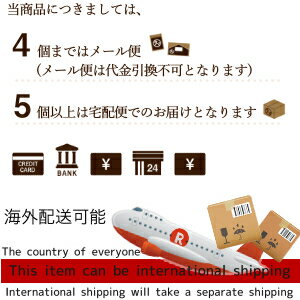 当商品につきましては、

4 個まではメール便
(メール便は代金引換不可となります)

5 個以上は宅配便でのお届けとなります

CREDIT CARD

BANK

¥

24

¥

海外配送可能

R

The country of everyone

This item can be international shipping

International shipping will take a separate shipping